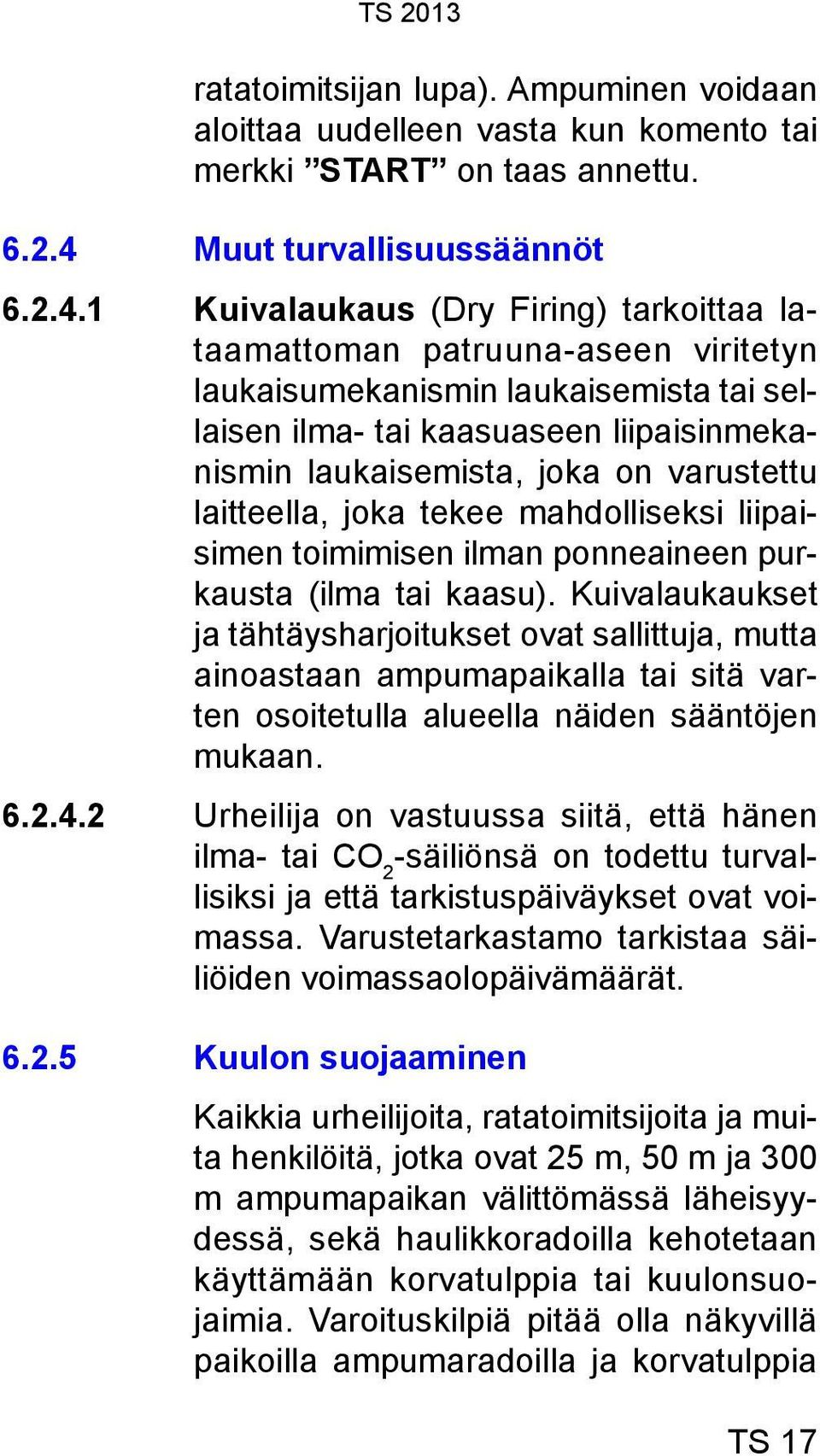 TS 2013

ratatoimitsijan lupa). Ampuminen voidaan aloittaa uudelleen vasta kun komento tai merkki ”START” on taas annettu.

6.2.4 Muut turvallisuussäännöt

6.2.4.1 Kuivalaukaus (Dry Firing) tarkoittaa lataamattoman patruuna-aseen viritetyn laukaisumekanismin laukaisemista tai sellaisen ilma- tai kaasuaseen liipaisinmekanismin laukaisemista, joka on varustettu laitteella, joka tekee mahdolliseksi liipaisimen toimimisen ilman ponneaineen purkausta (ilma tai kaasu). Kuivalaukaukset ja tähtäysharjoitukset ovat sallittuja, mutta ainoastaan ampumapaikalla tai sitä varten osoitetulla alueella näiden sääntöjen mukaan.

6.2.4.2 Urheilija on vastuussa siitä, että hänen ilma- tai $CO_2$-säiliönsä on todettu turvallisiksi ja että tarkistuspäiväykset ovat voimassa. Varustetarkastamo tarkistaa säiliöiden voimassaolopäivämäärät.

6.2.5 Kuulon suojaaminen

Kaikkia urheilijoita, ratatoimitsijoita ja muita henkilöitä, jotka ovat 25 m, 50 m ja 300 m ampumapaikan välittömässä läheisyydessä, sekä haulikkoradoilla kehotetaan käyttämään korvatulppia tai kuulonsuojaimia. Varoituskilpiä pitää olla näkyvillä paikoilla ampumaradoilla ja korvatulppia

TS 17